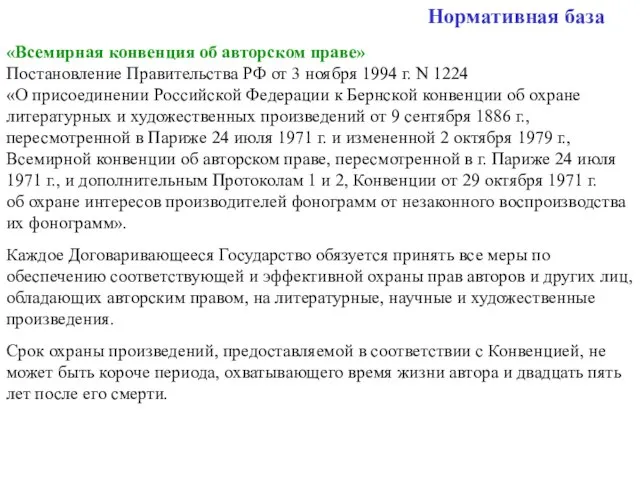 Нормативная база

«Всемирная конвенция об авторском праве»
Постановление Правительства РФ от 3 ноября 1994 г. N 1224
«О присоединении Российской Федерации к Бернской конвенции об охране литературных и художественных произведений от 9 сентября 1886 г., пересмотренной в Париже 24 июля 1971 г. и измененной 2 октября 1979 г., Всемирной конвенции об авторском праве, пересмотренной в г. Париже 24 июля 1971 г., и дополнительным Протоколам 1 и 2, Конвенции от 29 октября 1971 г. об охране интересов производителей фонограмм от незаконного воспроизводства их фонограмм».

Каждое Договаривающееся Государство обязуется принять все меры по обеспечению соответствующей и эффективной охраны прав авторов и других лиц, обладающих авторским правом, на литературные, научные и художественные произведения.

Срок охраны произведений, предоставляемой в соответствии с Конвенцией, не может быть короче периода, охватывающего время жизни автора и двадцать пять лет после его смерти.